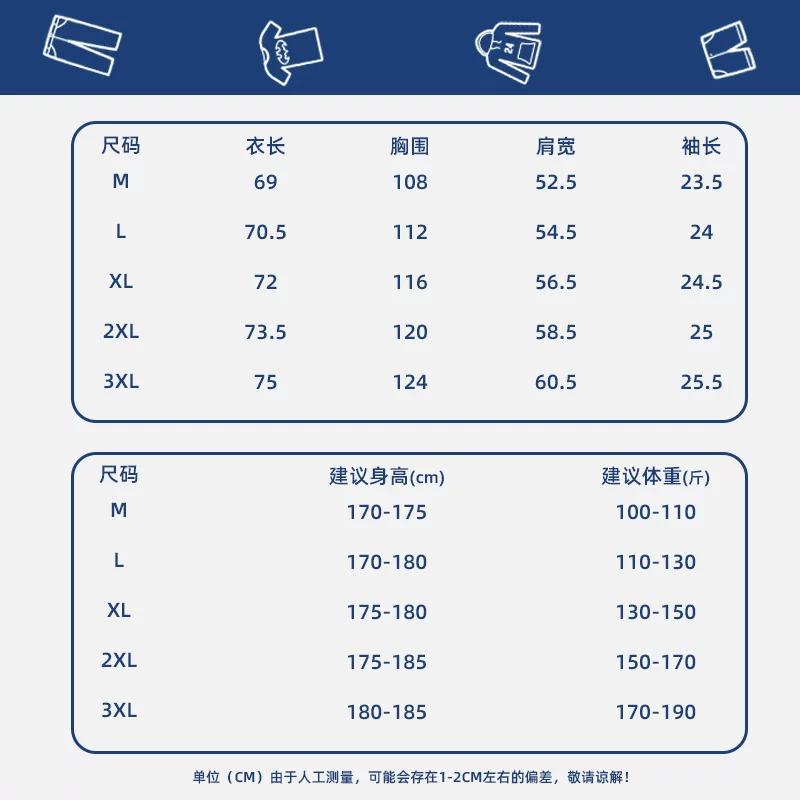 | 尺码 | 衣长 | 胸围 | 肩宽 | 袖长 |
|---|---|---|---|---|
| M | 69 | 108 | 52.5 | 23.5 |
| L | 70.5 | 112 | 54.5 | 24 |
| XL | 72 | 116 | 56.5 | 24.5 |
| 2XL | 73.5 | 120 | 58.5 | 25 |
| 3XL | 75 | 124 | 60.5 | 25.5 |

| 尺码 | 建议身高(cm) | 建议体重(斤) |
|---|---|---|
| M | 170-175 | 100-110 |
| L | 170-180 | 110-130 |
| XL | 175-180 | 130-150 |
| 2XL | 175-185 | 150-170 |
| 3XL | 180-185 | 170-190 |

单位（CM）由于人工测量，可能会存在1-2CM左右的偏差，敬请谅解！